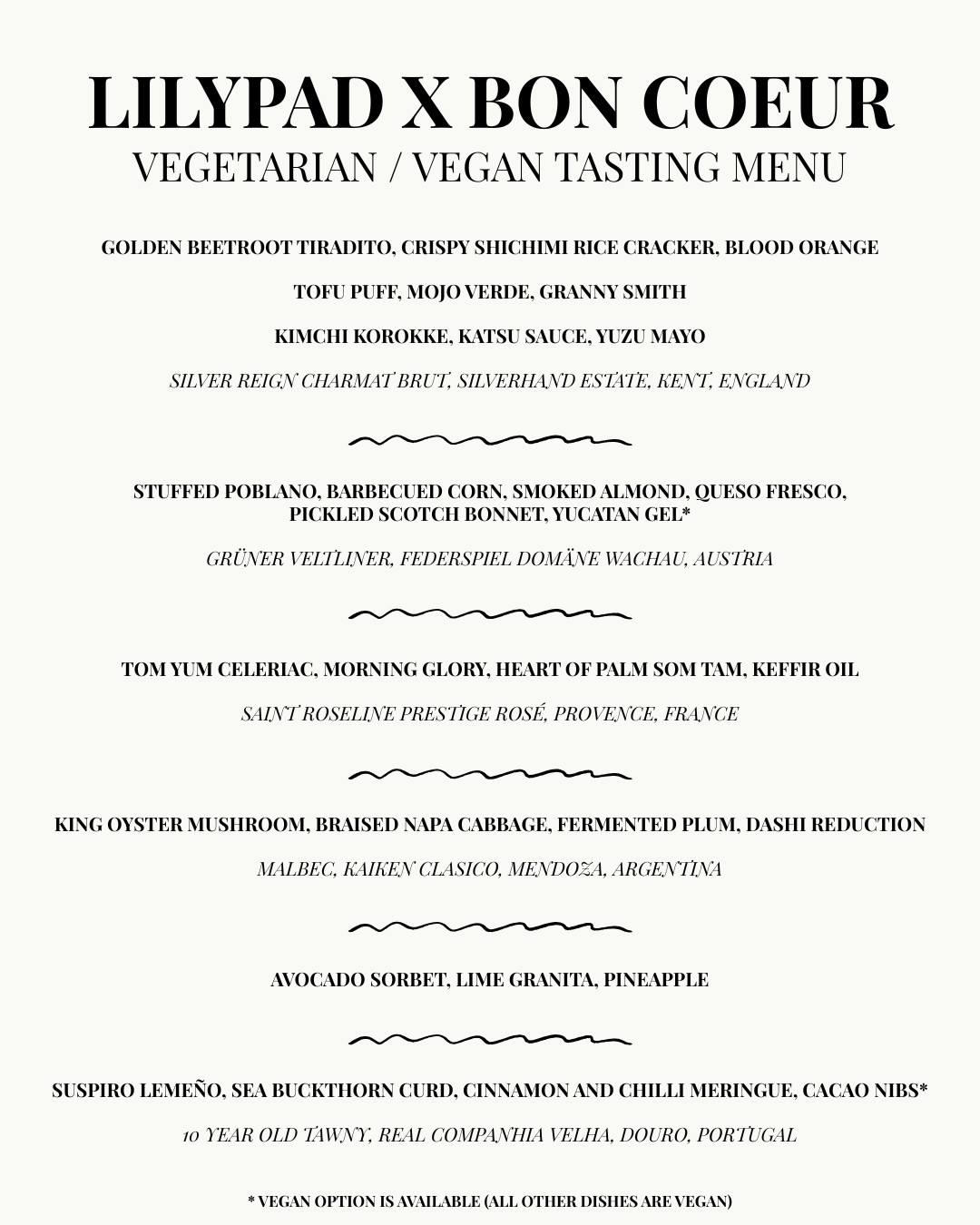 LILYPAD X BON COEUR
VEGETARIAN / VEGAN TASTING MENU

GOLDEN BEETROOT TIRADITO, CRISPY SHICHIMI RICE CRACKER, BLOOD ORANGE

TOFU PUFF, MOJO VERDE, GRANNY SMITH

KIMCHI KOROKKE, KATSU SAUCE, YUZU MAYO

SILVER REIGN CHARMAT BRUT, SILVERHAND ESTATE, KENT, ENGLAND

STUFFED POBLANO, BARBECUED CORN, SMOKED ALMOND, QUESO FRESCO, PICKLED SCOTCH BONNET, YUCATAN GEL*

GRÜNER VELTLINER, FEDERSPIEL DOMÄNE WACHAU, AUSTRIA

TOM YUM CELERIAC, MORNING GLORY, HEART OF PALM SOM TAM, KEFFIR OIL

SAINT ROSELINE PRESTIGE ROSÉ, PROVENCE, FRANCE

KING OYSTER MUSHROOM, BRAISED NAPA CABBAGE, FERMENTED PLUM, DASHI REDUCTION

MALBEC, KAIKEN CLASICO, MENDOZA, ARGENTINA

AVOCADO SORBET, LIME GRANITA, PINEAPPLE

SUSPIRO LEMEÑO, SEA BUCKTHORN CURD, CINNAMON AND CHILLI MERINGUE, CACAO NIBS*

10 YEAR OLD TAWNY, REAL COMPANHIA VELHA, DOURO, PORTUGAL

* VEGAN OPTION IS AVAILABLE (ALL OTHER DISHES ARE VEGAN)